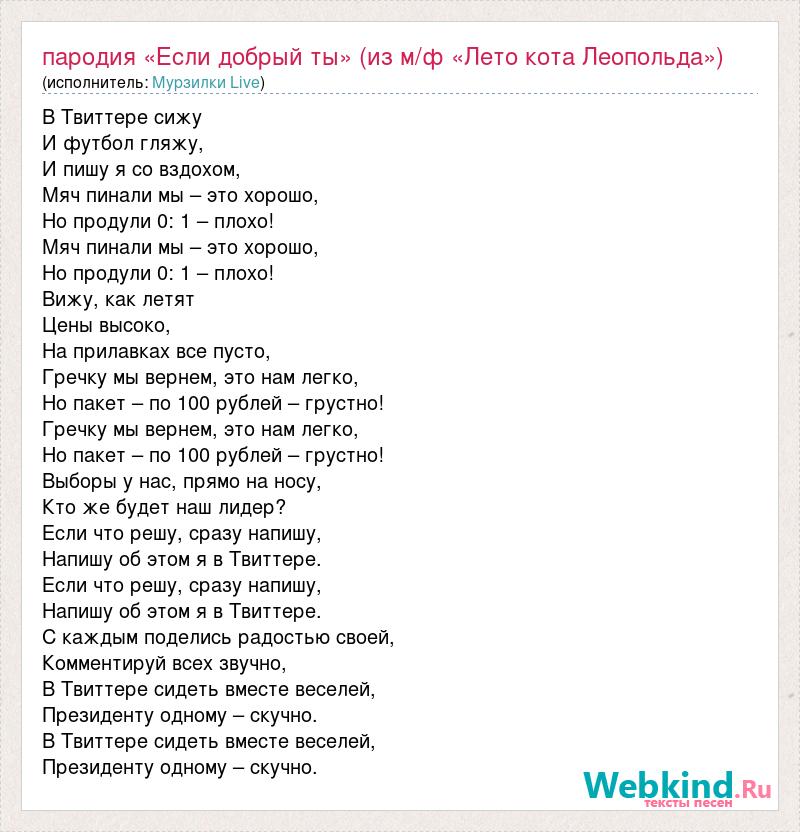 пародия «Если добрый ты» (из м/ф «Лето кота Леопольда»)
(исполнитель: Мурзилки Live)

В Твиттере сижу
И футбол гляжу,
И пишу я со вздохом,
Мяч пинали мы – это хорошо,
Но продули 0: 1 – плохо!
Мяч пинали мы – это хорошо,
Но продули 0: 1 – плохо!
Вижу, как летят
Цены высоко,
На прилавках все пусто,
Гречку мы вернем, это нам легко,
Но пакет – по 100 рублей – грустно!
Гречку мы вернем, это нам легко,
Но пакет – по 100 рублей – грустно!
Выборы у нас, прямо на носу,
Кто же будет наш лидер?
Если что решу, сразу напишу,
Напишу об этом я в Твиттере.
Если что решу, сразу напишу,
Напишу об этом я в Твиттере.
С каждым поделись радостью своей,
Комментируй всех звучно,
В Твиттере сидеть вместе веселей,
Президенту одному – скучно.
В Твиттере сидеть вместе веселей,
Президенту одному – скучно.

Webkind.Ru
тексты песен